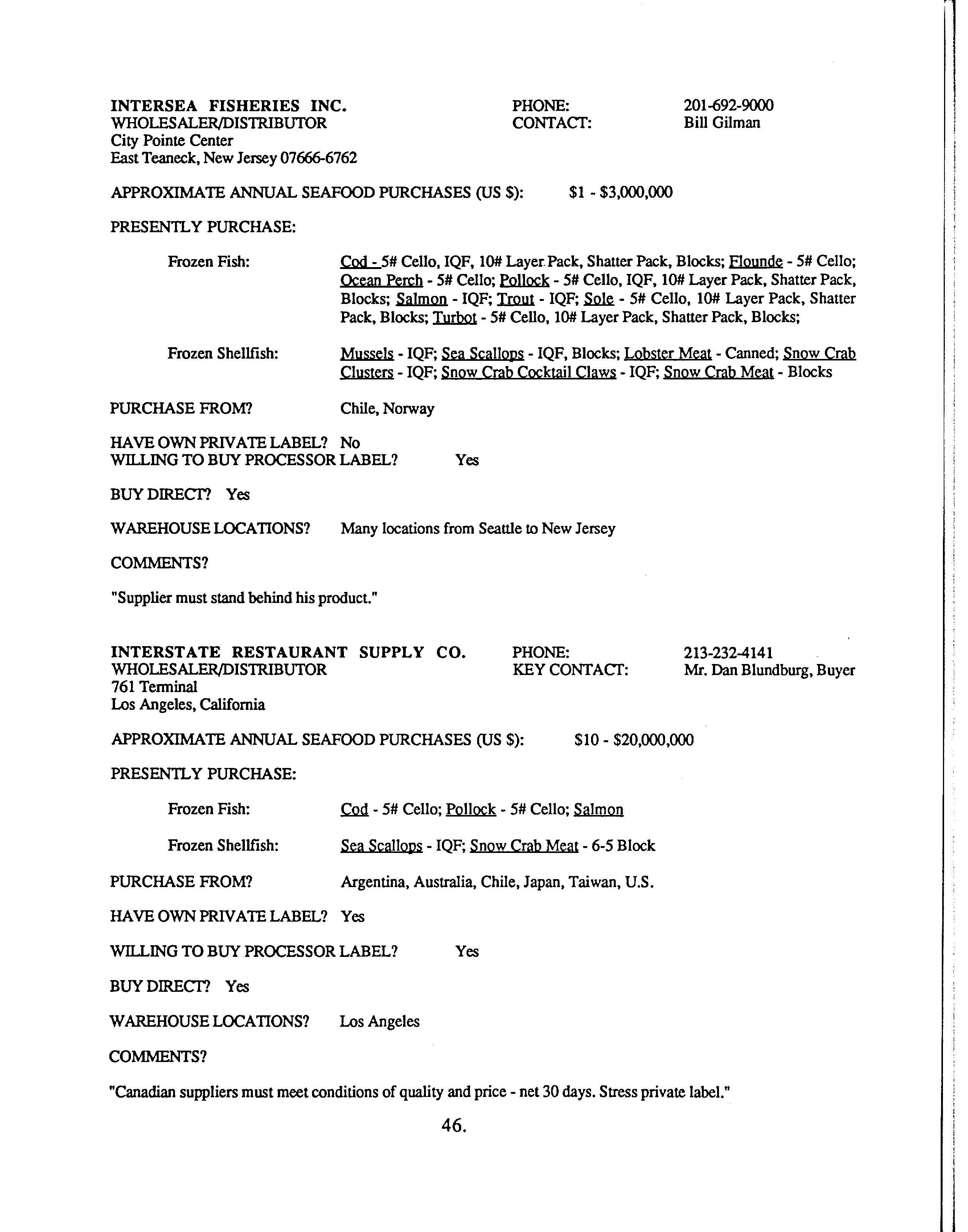 INTERSEA FISHERIES INC.
WHOLESALER/DISTRIBUTOR
City Pointe Center
East Teaneck, New Jersey 07666-6762

PHONE: 201-692-9000
CONTACT: Bill Gilman

APPROXIMATE ANNUAL SEAFOOD PURCHASES (US \$): \$1 - \$3,000,000

PRESENTLY PURCHASE:

Frozen Fish: Cod - 5# Cello, IQF, 10# Layer Pack, Shatter Pack, Blocks; Flounde - 5# Cello; Ocean Perch - 5# Cello; Pollock - 5# Cello, IQF, 10# Layer Pack, Shatter Pack, Blocks; Salmon - IQF; Trout - IQF; Sole - 5# Cello, 10# Layer Pack, Shatter Pack, Blocks; Turbot - 5# Cello, 10# Layer Pack, Shatter Pack, Blocks;

Frozen Shellfish: Mussels - IQF; Sea Scallops - IQF, Blocks; Lobster Meat - Canned; Snow Crab Clusters - IQF; Snow Crab Cocktail Claws - IQF; Snow Crab Meat - Blocks

PURCHASE FROM? Chile, Norway

HAVE OWN PRIVATE LABEL? No
WILLING TO BUY PROCESSOR LABEL? Yes

BUY DIRECT? Yes

WAREHOUSE LOCATIONS? Many locations from Seattle to New Jersey

COMMENTS?

"Supplier must stand behind his product."

INTERSTATE RESTAURANT SUPPLY CO.
WHOLESALER/DISTRIBUTOR
761 Terminal
Los Angeles, California

PHONE: 213-232-4141
KEY CONTACT: Mr. Dan Blundburg, Buyer

APPROXIMATE ANNUAL SEAFOOD PURCHASES (US \$): \$10 - \$20,000,000

PRESENTLY PURCHASE:

Frozen Fish: Cod - 5# Cello; Pollock - 5# Cello; Salmon

Frozen Shellfish: Sea Scallops - IQF; Snow Crab Meat - 6-5 Block

PURCHASE FROM? Argentina, Australia, Chile, Japan, Taiwan, U.S.

HAVE OWN PRIVATE LABEL? Yes

WILLING TO BUY PROCESSOR LABEL? Yes

BUY DIRECT? Yes

WAREHOUSE LOCATIONS? Los Angeles

COMMENTS?

"Canadian suppliers must meet conditions of quality and price - net 30 days. Stress private label."

46.